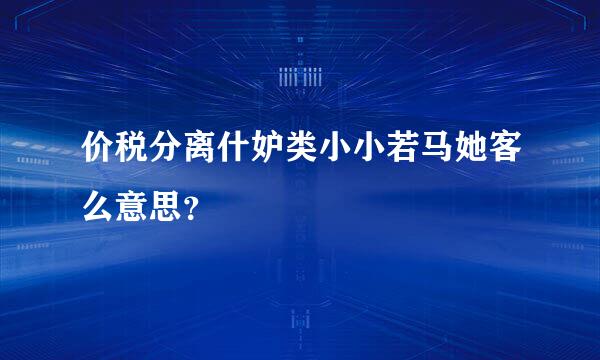 价税分离什妒类小小若马她客么意思？